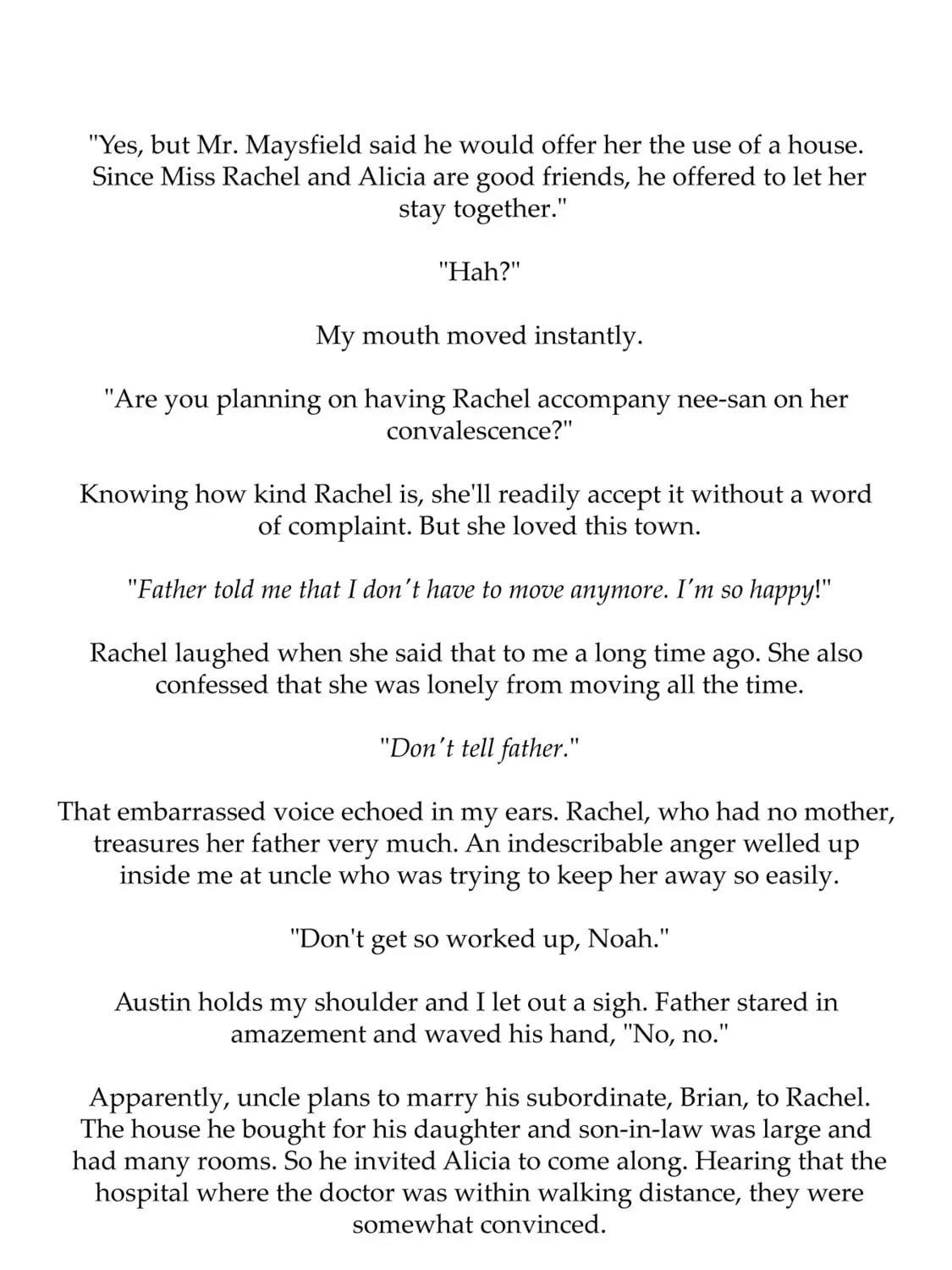 "Yes, but Mr. Maysfield said he would offer her the use of a house. Since Miss Rachel and Alicia are good friends, he offered to let her stay together."

"Hah?"

My mouth moved instantly.

"Are you planning on having Rachel accompany nee-san on her convalescence?"

Knowing how kind Rachel is, she'll readily accept it without a word of complaint. But she loved this town.

"Father told me that I don't have to move anymore. I'm so happy!"

Rachel laughed when she said that to me a long time ago. She also confessed that she was lonely from moving all the time.

"Don't tell father."

That embarrassed voice echoed in my ears. Rachel, who had no mother, treasures her father very much. An indescribable anger welled up inside me at uncle who was trying to keep her away so easily.

"Don't get so worked up, Noah."

Austin holds my shoulder and I let out a sigh. Father stared in amazement and waved his hand, "No, no."

Apparently, uncle plans to marry his subordinate, Brian, to Rachel. The house he bought for his daughter and son-in-law was large and had many rooms. So he invited Alicia to come along. Hearing that the hospital where the doctor was within walking distance, they were somewhat convinced.